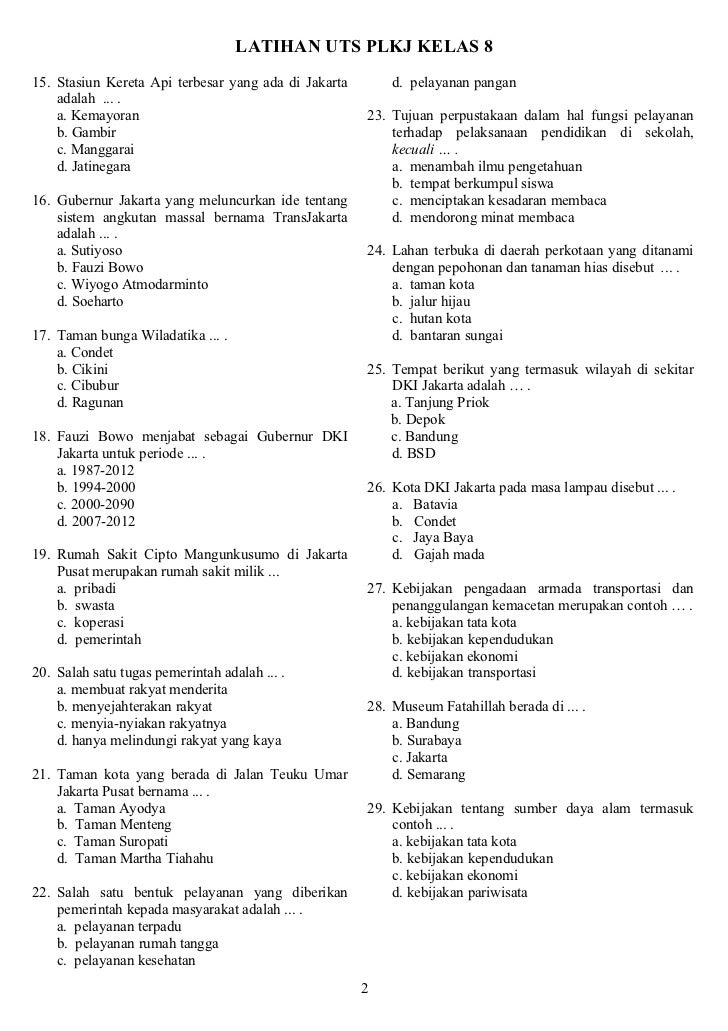 LATIHAN UTS PLKJ KELAS 8

15. Stasiun Kereta Api terbesar yang ada di Jakarta adalah ... .
a. Kemayoran
b. Gambir
c. Manggarai
d. Jatinegara

16. Gubernur Jakarta yang meluncurkan ide tentang sistem angkutan massal bernama TransJakarta adalah ... .
a. Sutiyoso
b. Fauzi Bowo
c. Wiyogo Atmodarminto
d. Soeharto

17. Taman bunga Wiladatika ... .
a. Condet
b. Cikini
c. Cibubur
d. Ragunan

18. Fauzi Bowo menjabat sebagai Gubernur DKI Jakarta untuk periode ... .
a. 1987-2012
b. 1994-2000
c. 2000-2090
d. 2007-2012

19. Rumah Sakit Cipto Mangunkusumo di Jakarta Pusat merupakan rumah sakit milik ...
a. pribadi
b. swasta
c. koperasi
d. pemerintah

20. Salah satu tugas pemerintah adalah ... .
a. membuat rakyat menderita
b. menyejahterakan rakyat
c. menyia-nyiakan rakyatnya
d. hanya melindungi rakyat yang kaya

21. Taman kota yang berada di Jalan Teuku Umar Jakarta Pusat bernama ... .
a. Taman Ayodya
b. Taman Menteng
c. Taman Suropati
d. Taman Martha Tiahahu

22. Salah satu bentuk pelayanan yang diberikan pemerintah kepada masyarakat adalah ... .
a. pelayanan terpadu
b. pelayanan rumah tangga
c. pelayanan kesehatan
d. pelayanan pangan

23. Tujuan perpustakaan dalam hal fungsi pelayanan terhadap pelaksanaan pendidikan di sekolah, kecuali ... .
a. menambah ilmu pengetahuan
b. tempat berkumpul siswa
c. menciptakan kesadaran membaca
d. mendorong minat membaca

24. Lahan terbuka di daerah perkotaan yang ditanami dengan pepohonan dan tanaman hias disebut … .
a. taman kota
b. jalur hijau
c. hutan kota
d. bantaran sungai

25. Tempat berikut yang termasuk wilayah di sekitar DKI Jakarta adalah … .
a. Tanjung Priok
b. Depok
c. Bandung
d. BSD

26. Kota DKI Jakarta pada masa lampau disebut ... .
a. Batavia
b. Condet
c. Jaya Baya
d. Gajah mada

27. Kebijakan pengadaan armada transportasi dan penanggulangan kemacetan merupakan contoh … .
a. kebijakan tata kota
b. kebijakan kependudukan
c. kebijakan ekonomi
d. kebijakan transportasi

28. Museum Fatahillah berada di ... .
a. Bandung
b. Surabaya
c. Jakarta
d. Semarang

29. Kebijakan tentang sumber daya alam termasuk contoh ... .
a. kebijakan tata kota
b. kebijakan kependudukan
c. kebijakan ekonomi
d. kebijakan pariwisata

2